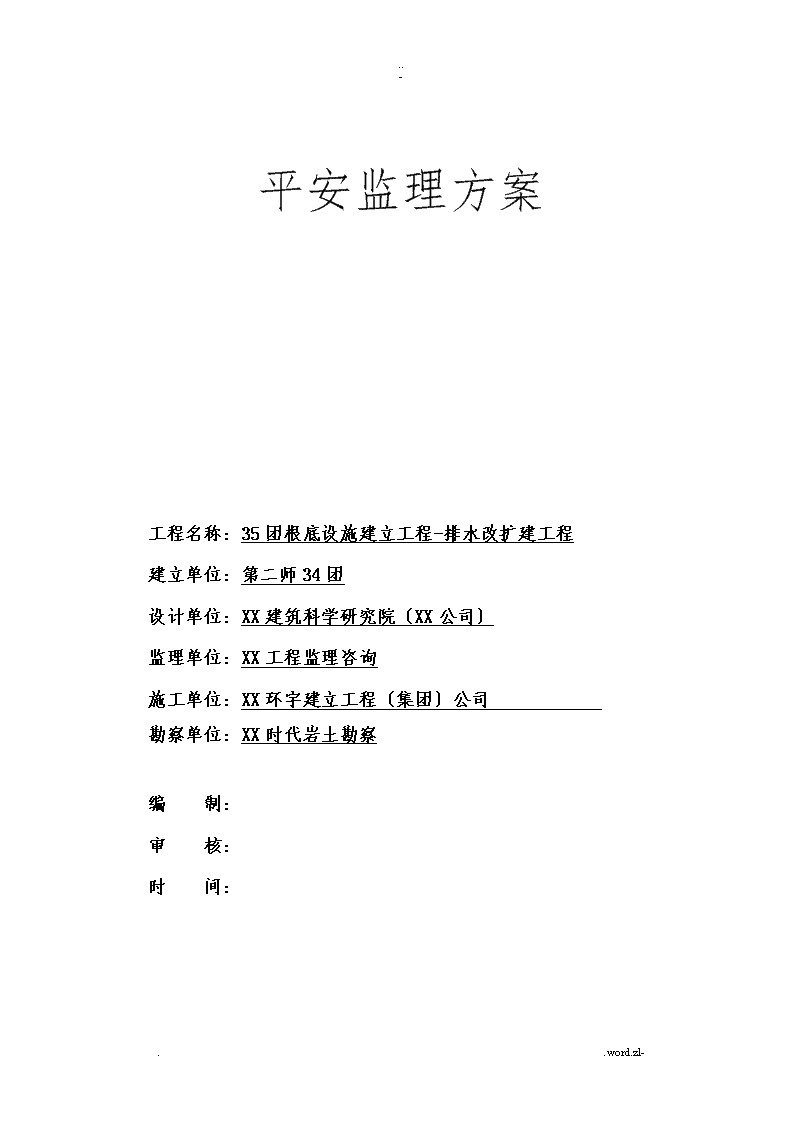 ..
-

平安监理方案

工程名称：35团根底设施建立工程-排水改扩建工程

建立单位：第二师34团

设计单位：XX建筑科学研究院〔XX公司〕

监理单位：XX工程监理咨询

施工单位：XX环宇建立工程〔集团〕公司

勘察单位：XX时代岩土勘察

编　　制：

审　　核：

时　　间：

.

.word.zl-